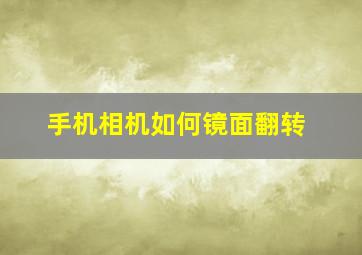 手机相机如何镜面翻转